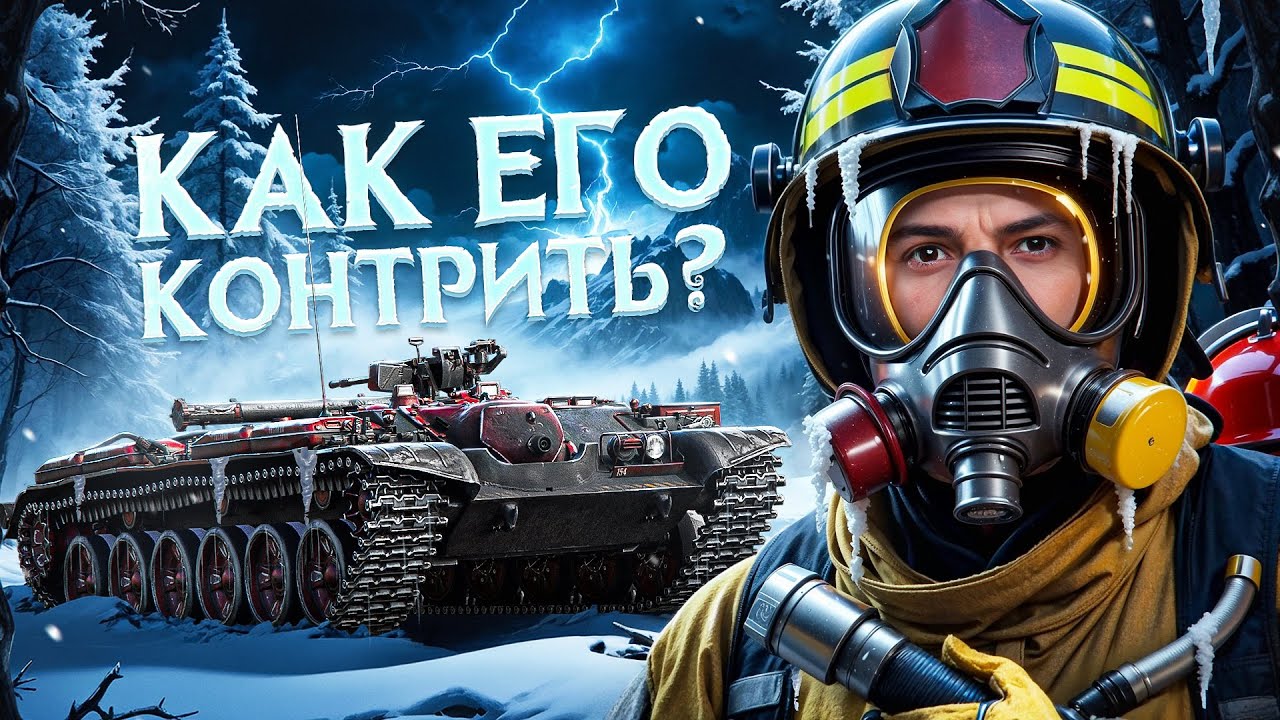 КАК ЕГО КОНТРИТЬ?

154